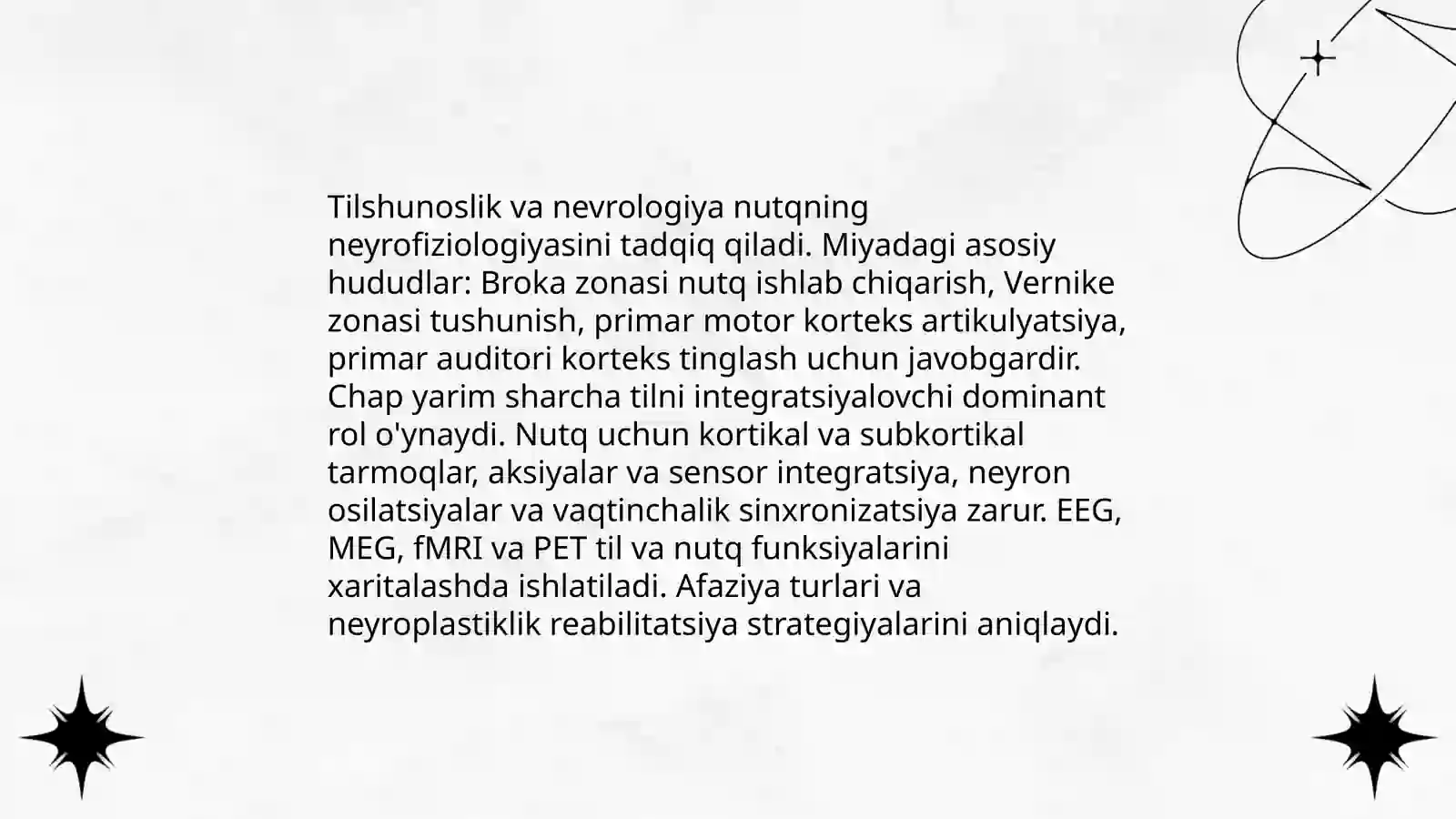 Tilshunoslik va nevrologiya nutqning neyrofiziologiyasini tadqiq qiladi. Miyadagi asosiy hududlar: Broka zonasi nutq ishlab chiqarish, Vernike zonasi tushunish, primar motor korteks artikulyatsiya, primar auditori korteks tinglash uchun javobgardir. Chap yarim sharcha tilni integratsiyalovchi dominant rol o'ynaydi. Nutq uchun kortikal va subkortikal tarmoqlar, aksiyalar va sensor integratsiya, neyron osilatsiyalar va vaqtinchalik sinxronizatsiya zarur. EEG, MEG, fMRI va PET til va nutq funksiyalarini xaritalashda ishlatiladi. Afaziya turlari va neyroplastiklik reabilitatsiya strategiyalarini aniqlaydi.